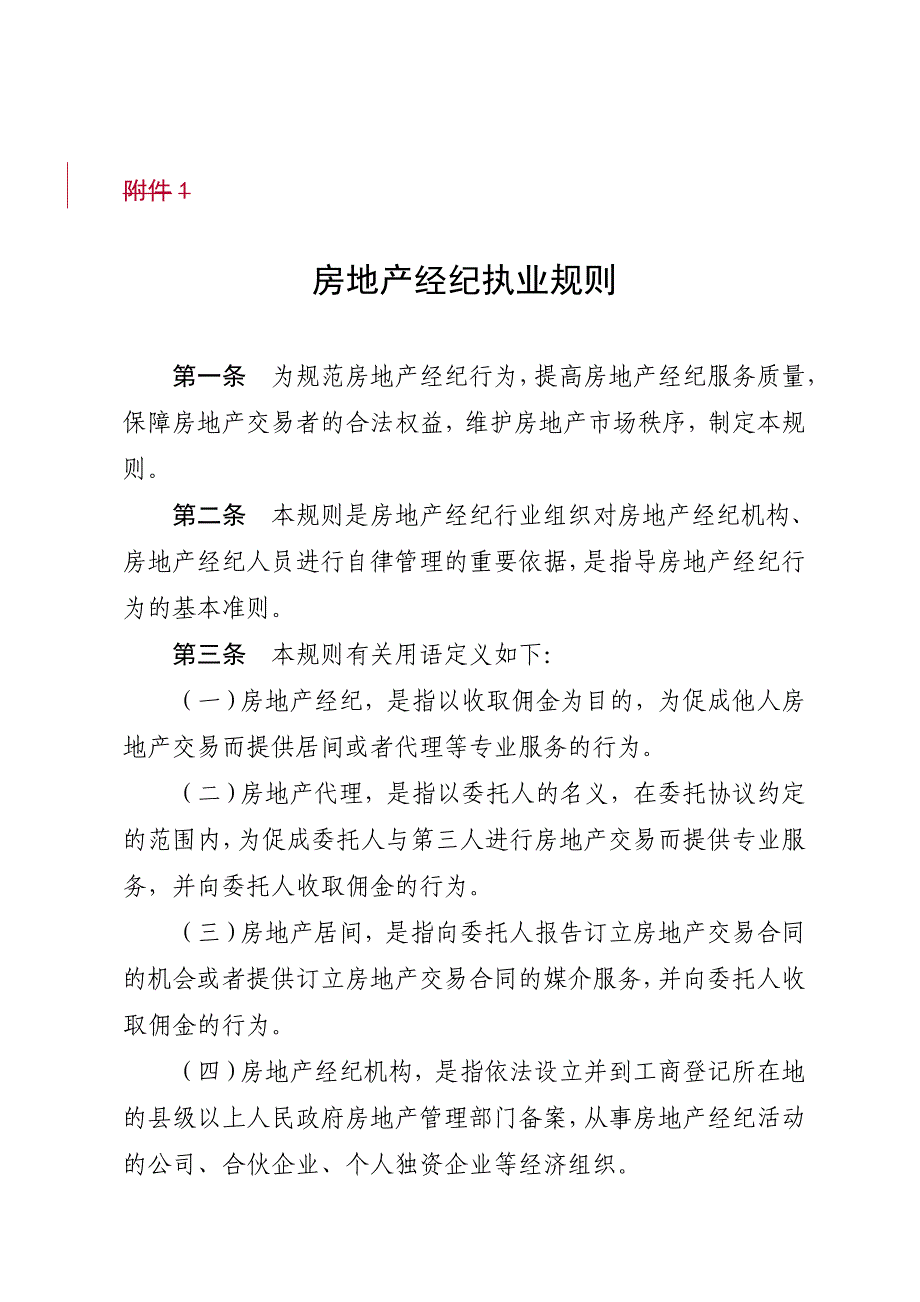 附件 1

房地产经纪执业规则

第一条　为规范房地产经纪行为，提高房地产经纪服务质量，保障房地产交易者的合法权益，维护房地产市场秩序，制定本规则。

第二条　本规则是房地产经纪行业组织对房地产经纪机构、房地产经纪人员进行自律管理的重要依据，是指导房地产经纪行为的基本准则。

第三条　本规则有关用语定义如下：

（一）房地产经纪，是指以收取佣金为目的，为促成他人房地产交易而提供居间或者代理等专业服务的行为。

（二）房地产代理，是指以委托人的名义，在委托协议约定的范围内，为促成委托人与第三人进行房地产交易而提供专业服务，并向委托人收取佣金的行为。

（三）房地产居间，是指向委托人报告订立房地产交易合同的机会或者提供订立房地产交易合同的媒介服务，并向委托人收取佣金的行为。

（四）房地产经纪机构，是指依法设立并到工商登记所在地的县级以上人民政府房地产管理部门备案，从事房地产经纪活动的公司、合伙企业、个人独资企业等经济组织。